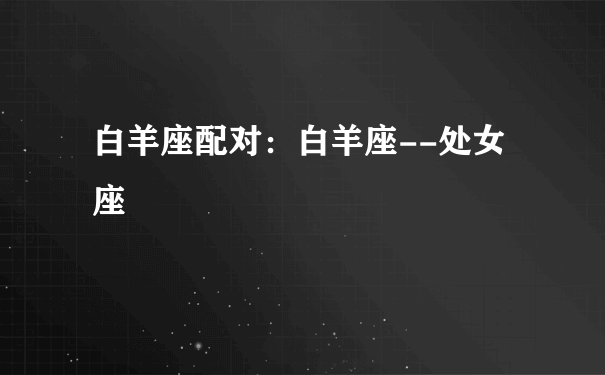 白羊座配对：白羊座--处女座